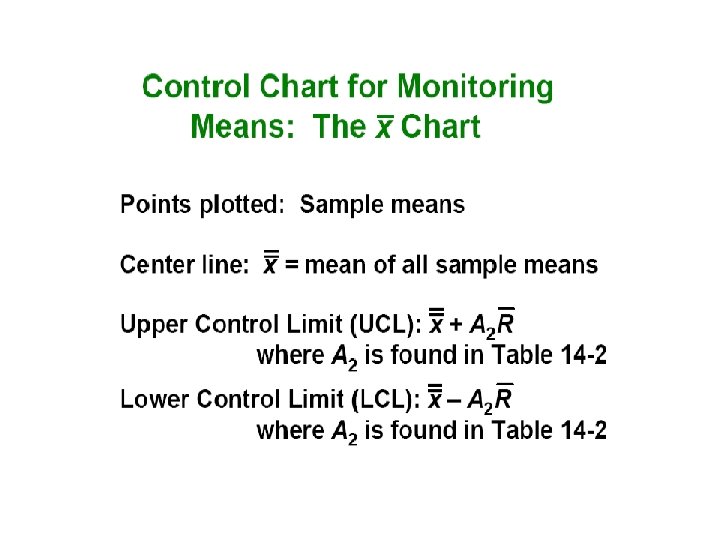 Control Chart for Monitoring Means: The $\bar{x}$ Chart

Points plotted: Sample means

Center line: $\bar{\bar{x}}$ = mean of all sample means

Upper Control Limit (UCL): $\bar{\bar{x}} + A_2\bar{R}$
where $A_2$ is found in Table 14-2

Lower Control Limit (LCL): $\bar{\bar{x}} - A_2\bar{R}$
where $A_2$ is found in Table 14-2